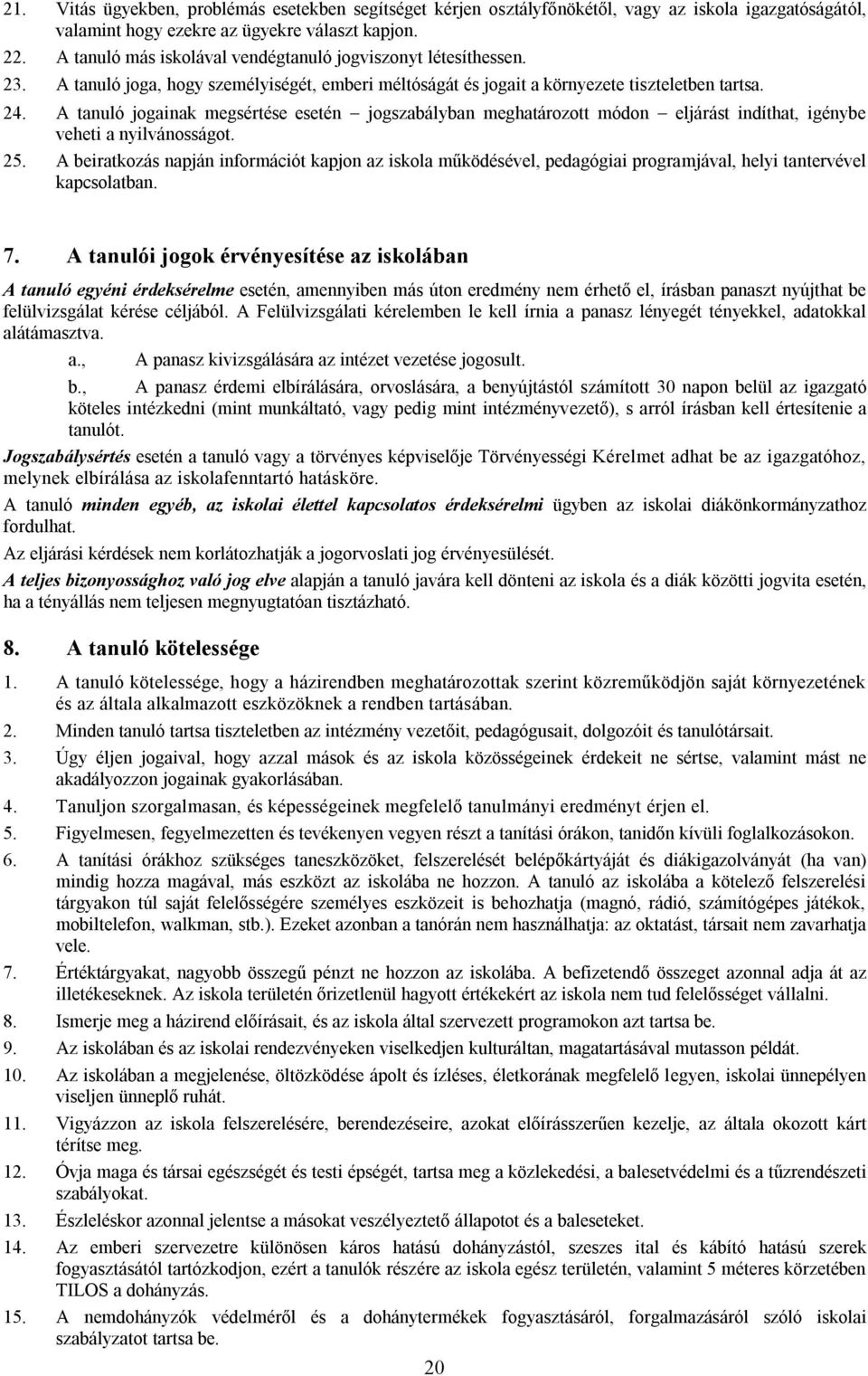 21. Vitás ügyekben, problémás esetekben segítséget kérjen osztályfőnökétől, vagy az iskola igazgatóságától, valamint hogy ezekre az ügyekre választ kapjon.
22. A tanuló más iskolával vendégtanuló jogviszonyt létesíthessen.
23. A tanuló joga, hogy személyiségét, emberi méltóságát és jogait a környezete tiszteletben tartsa.
24. A tanuló jogainak megsértése esetén – jogszabályban meghatározott módon – eljárást indíthat, igénybe veheti a nyilvánosságot.
25. A beiratkozás napján információt kapjon az iskola működésével, pedagógiai programjával, helyi tantervével kapcsolatban.

7. A tanulói jogok érvényesítése az iskolában

A tanuló egyéni érdeksérelme esetén, amennyiben más úton eredmény nem érhető el, írásban panaszt nyújthat be felülvizsgálat kérése céljából. A Felülvizsgálati kérelemben le kell írnia a panasz lényegét tényekkel, adatokkal alátámasztva.
a., A panasz kivizsgálására az intézet vezetése jogosult.
b., A panasz érdemi elbírálására, orvoslására, a benyújtástól számított 30 napon belül az igazgató köteles intézkedni (mint munkáltató, vagy pedig mint intézményvezető), s arról írásban kell értesítenie a tanulót.
Jogszabálysértés esetén a tanuló vagy a törvényes képviselője Törvényességi Kérelmet adhat be az igazgatóhoz, melynek elbírálása az iskolafenntartó hatásköre.
A tanuló minden egyéb, az iskolai élettel kapcsolatos érdeksérelmi ügyben az iskolai diákönkormányzathoz fordulhat.
Az eljárási kérdések nem korlátozhatják a jogorvoslati jog érvényesülését.
A teljes bizonyossághoz való jog elve alapján a tanuló javára kell dönteni az iskola és a diák közötti jogvita esetén, ha a tényállás nem teljesen megnyugtatóan tisztázható.

8. A tanuló kötelessége

1. A tanuló kötelessége, hogy a házirendben meghatározottak szerint közreműködjön saját környezetének és az általa alkalmazott eszközöknek a rendben tartásában.
2. Minden tanuló tartsa tiszteletben az intézmény vezetőit, pedagógusait, dolgozóit és tanulótársait.
3. Úgy éljen jogaival, hogy azzal mások és az iskola közösségeinek érdekeit ne sértse, valamint mást ne akadályozzon jogainak gyakorlásában.
4. Tanuljon szorgalmasan, és képességeinek megfelelő tanulmányi eredményt érjen el.
5. Figyelmesen, fegyelmezetten és tevékenyen vegyen részt a tanítási órákon, tanidőn kívüli foglalkozásokon.
6. A tanítási órákhoz szükséges taneszközöket, felszerelését belépőkártyáját és diákigazolványát (ha van) mindig hozza magával, más eszközt az iskolába ne hozzon. A tanuló az iskolába a kötelező felszerelési tárgyakon túl saját felelősségére személyes eszközeit is behozhatja (magnó, rádió, számítógépes játékok, mobiltelefon, walkman, stb.). Ezeket azonban a tanórán nem használhatja: az oktatást, társait nem zavarhatja vele.
7. Értéktárgyakat, nagyobb összegű pénzt ne hozzon az iskolába. A befizetendő összeget azonnal adja át az illetékeseknek. Az iskola területén őrizetlenül hagyott értékekért az iskola nem tud felelősséget vállalni.
8. Ismerje meg a házirend előírásait, és az iskola által szervezett programokon azt tartsa be.
9. Az iskolában és az iskolai rendezvényeken viselkedjen kulturáltan, magatartásával mutasson példát.
10. Az iskolában a megjelenése, öltözködése ápolt és ízléses, életkorának megfelelő legyen, iskolai ünnepélyen viseljen ünneplő ruhát.
11. Vigyázzon az iskola felszerelésére, berendezéseire, azokat előírásszerűen kezelje, az általa okozott kárt térítse meg.
12. Óvja maga és társai egészségét és testi épségét, tartsa meg a közlekedési, a balesetvédelmi és a tűzrendészeti szabályokat.
13. Észleléskor azonnal jelentse a másokat veszélyeztető állapotot és a baleseteket.
14. Az emberi szervezetre különösen káros hatású dohányzástól, szeszes ital és kábító hatású szerek fogyasztásától tartózkodjon, ezért a tanulók részére az iskola egész területén, valamint 5 méteres körzetében TILOS a dohányzás.
15. A nemdohányzók védelméről és a dohánytermékek fogyasztásáról, forgalmazásáról szóló iskolai szabályzatot tartsa be.

20